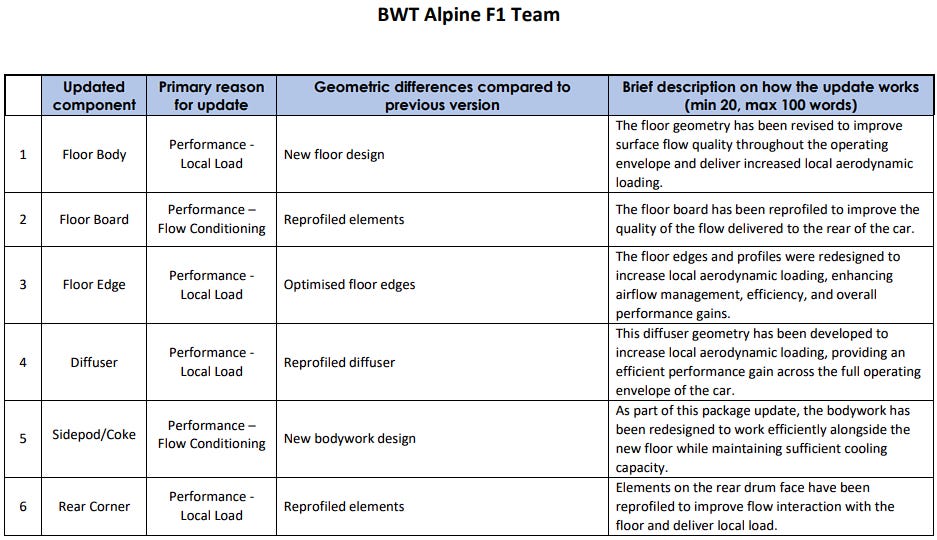 BWT Alpine F1 Team

| | Updated component | Primary reason for update | Geometric differences compared to previous version | Brief description on how the update works (min 20, max 100 words) |
|---|---|---|---|---|
| 1 | Floor Body | Performance - Local Load | New floor design | The floor geometry has been revised to improve surface flow quality throughout the operating envelope and deliver increased local aerodynamic loading. |
| 2 | Floor Board | Performance – Flow Conditioning | Reprofiled elements | The floor board has been reprofiled to improve the quality of the flow delivered to the rear of the car. |
| 3 | Floor Edge | Performance - Local Load | Optimised floor edges | The floor edges and profiles were redesigned to increase local aerodynamic loading, enhancing airflow management, efficiency, and overall performance gains. |
| 4 | Diffuser | Performance - Local Load | Reprofiled diffuser | This diffuser geometry has been developed to increase local aerodynamic loading, providing an efficient performance gain across the full operating envelope of the car. |
| 5 | Sidepod/Coke | Performance – Flow Conditioning | New bodywork design | As part of this package update, the bodywork has been redesigned to work efficiently alongside the new floor while maintaining sufficient cooling capacity. |
| 6 | Rear Corner | Performance - Local Load | Reprofiled elements | Elements on the rear drum face have been reprofiled to improve flow interaction with the floor and deliver local load. |